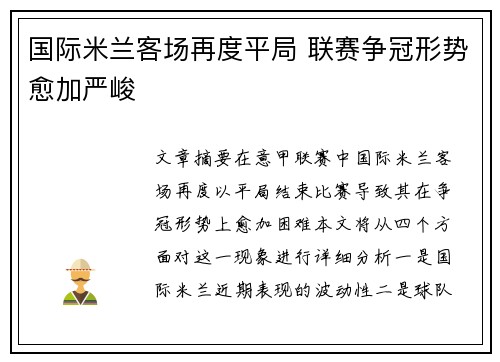 国际米兰客场再度平局 联赛争冠形势愈加严峻

文章摘要在意甲联赛中国际米兰客场再度以平局结束比赛导致其在争冠形势上愈加困难本文将从四个方面对这一现象进行详细分析一是国际米兰近期表现的波动性二是球队